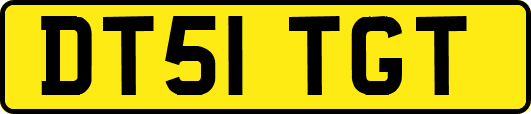 DT51 TGT